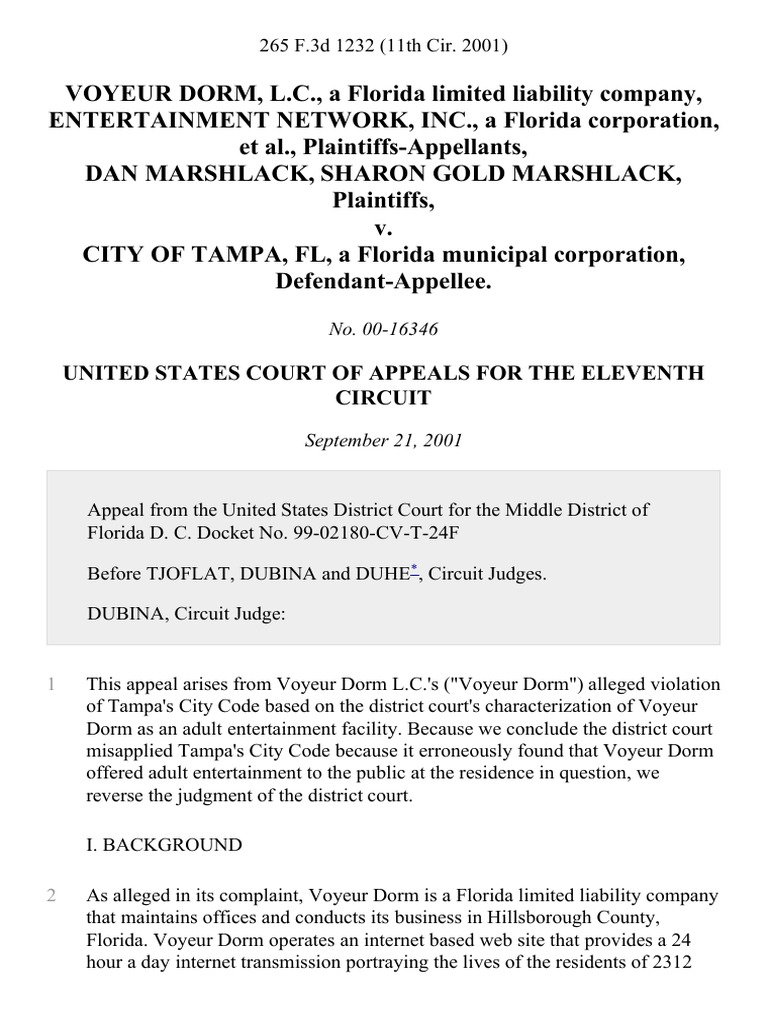 265 F.3d 1232 (11th Cir. 2001)

VOYEUR DORM, L.C., a Florida limited liability company, ENTERTAINMENT NETWORK, INC., a Florida corporation, et al., Plaintiffs-Appellants,
DAN MARSHLACK, SHARON GOLD MARSHLACK, Plaintiffs,
v.
CITY OF TAMPA, FL, a Florida municipal corporation, Defendant-Appellee.

No. 00-16346

UNITED STATES COURT OF APPEALS FOR THE ELEVENTH CIRCUIT

September 21, 2001

Appeal from the United States District Court for the Middle District of Florida D. C. Docket No. 99-02180-CV-T-24F

Before TJOFLAT, DUBINA and DUHE*, Circuit Judges.

DUBINA, Circuit Judge:

1 This appeal arises from Voyeur Dorm L.C.'s ("Voyeur Dorm") alleged violation of Tampa's City Code based on the district court's characterization of Voyeur Dorm as an adult entertainment facility. Because we conclude the district court misapplied Tampa's City Code because it erroneously found that Voyeur Dorm offered adult entertainment to the public at the residence in question, we reverse the judgment of the district court.

I. BACKGROUND

2 As alleged in its complaint, Voyeur Dorm is a Florida limited liability company that maintains offices and conducts its business in Hillsborough County, Florida. Voyeur Dorm operates an internet based web site that provides a 24 hour a day internet transmission portraying the lives of the residents of 2312